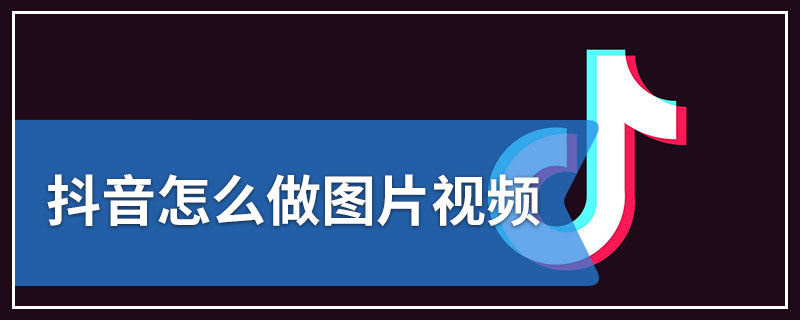 抖音怎么做图片视频